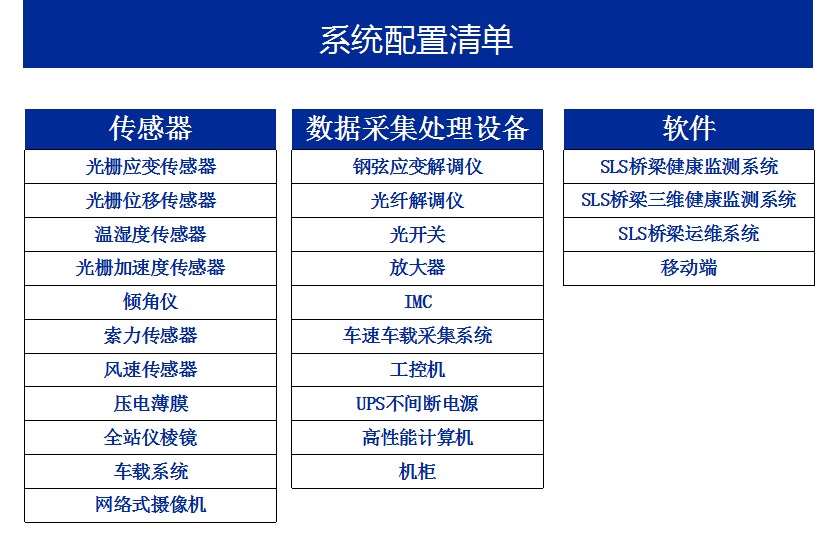 系统配置清单

| 传感器 |
|---|
| 光栅应变传感器 |
| 光栅位移传感器 |
| 温湿度传感器 |
| 光栅加速度传感器 |
| 倾角仪 |
| 索力传感器 |
| 风速传感器 |
| 压电薄膜 |
| 全站仪棱镜 |
| 车载系统 |
| 网络式摄像机 |

| 数据采集处理设备 |
|---|
| 钢弦应变解调仪 |
| 光纤解调仪 |
| 光开关 |
| 放大器 |
| IMC |
| 车速车载采集系统 |
| 工控机 |
| UPS不间断电源 |
| 高性能计算机 |
| 机柜 |

| 软件 |
|---|
| SLS桥梁健康监测系统 |
| SLS桥梁三维健康监测系统 |
| SLS桥梁运维系统 |
| 移动端 |